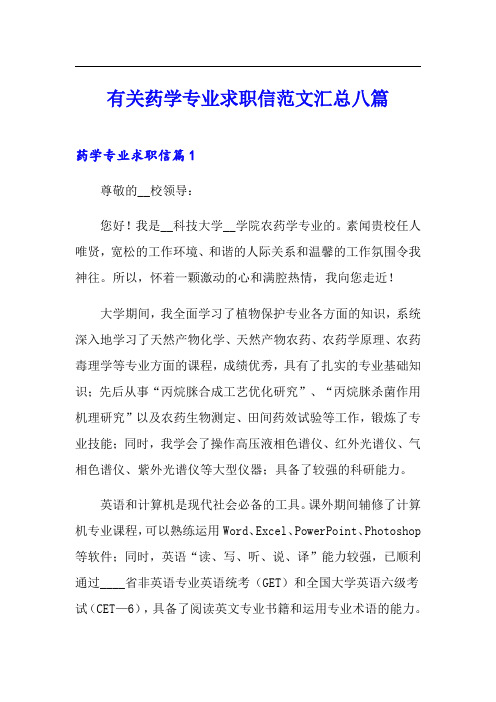 有关药学专业求职信范文汇总八篇

药学专业求职信篇1

尊敬的__校领导：

您好！我是__科技大学__学院农药学专业的。素闻贵校任人唯贤，宽松的工作环境、和谐的人际关系和温馨的工作氛围令我神往。所以，怀着一颗激动的心和满腔热情，我向您走近！

大学期间，我全面学习了植物保护专业各方面的知识，系统深入地学习了天然产物化学、天然产物农药、农药学原理、农药毒理学等专业方面的课程，成绩优秀，具有了扎实的专业基础知识；先后从事“丙烷脒合成工艺优化研究”、“丙烷脒杀菌作用机理研究”以及农药生物测定、田间药效试验等工作，锻炼了专业技能；同时，我学会了操作高压液相色谱仪、红外光谱仪、气相色谱仪、紫外光谱仪等大型仪器；具备了较强的科研能力。

英语和计算机是现代社会必备的工具。课外期间辅修了计算机专业课程，可以熟练运用Word、Excel、PowerPoint、Photoshop等软件；同时，英语“读、写、听、说、译”能力较强，已顺利通过____省非英语专业英语统考（GET）和全国大学英语六级考试（CET—6），具备了阅读英文专业书籍和运用专业术语的能力。